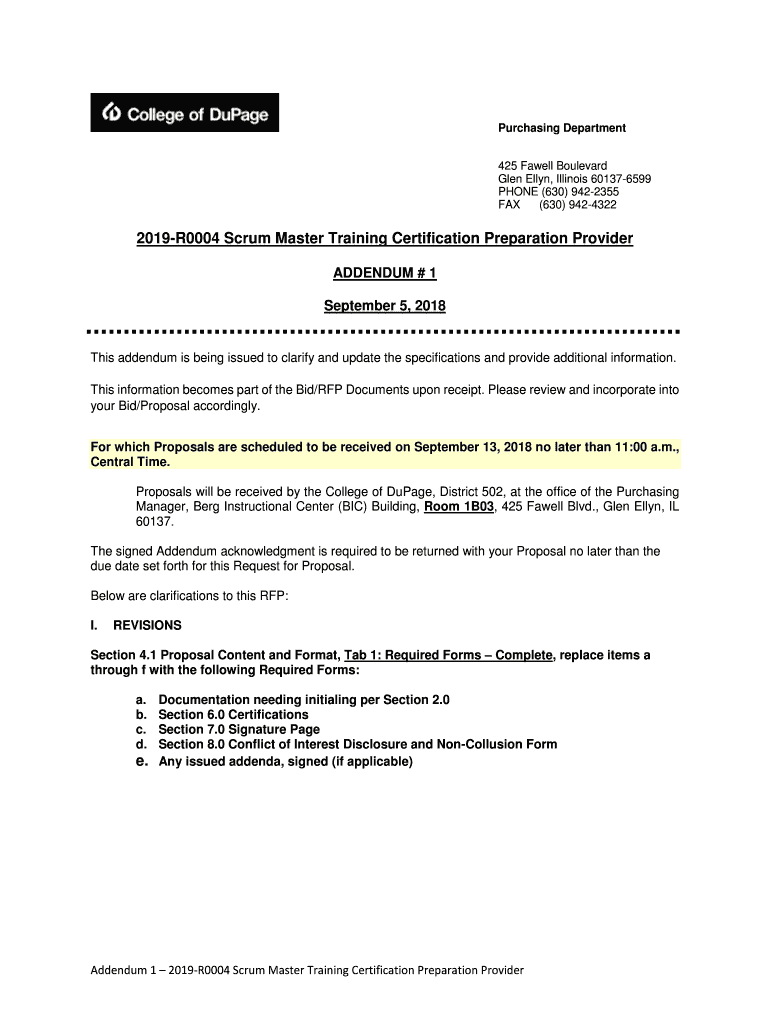 College of DuPage

Purchasing Department

425 Fawell Boulevard
Glen Ellyn, Illinois 60137-6599
PHONE (630) 942-2355
FAX (630) 942-4322

2019-R0004 Scrum Master Training Certification Preparation Provider

ADDENDUM # 1

September 5, 2018

This addendum is being issued to clarify and update the specifications and provide additional information.

This information becomes part of the Bid/RFP Documents upon receipt. Please review and incorporate into your Bid/Proposal accordingly.

For which Proposals are scheduled to be received on September 13, 2018 no later than 11:00 a.m., Central Time.

Proposals will be received by the College of DuPage, District 502, at the office of the Purchasing Manager, Berg Instructional Center (BIC) Building, Room 1B03, 425 Fawell Blvd., Glen Ellyn, IL 60137.

The signed Addendum acknowledgment is required to be returned with your Proposal no later than the due date set forth for this Request for Proposal.

Below are clarifications to this RFP:

I. REVISIONS

Section 4.1 Proposal Content and Format, Tab 1: Required Forms – Complete, replace items a through f with the following Required Forms:

a. Documentation needing initialing per Section 2.0
b. Section 6.0 Certifications
c. Section 7.0 Signature Page
d. Section 8.0 Conflict of Interest Disclosure and Non-Collusion Form
e. Any issued addenda, signed (if applicable)

Addendum 1 – 2019-R0004 Scrum Master Training Certification Preparation Provider